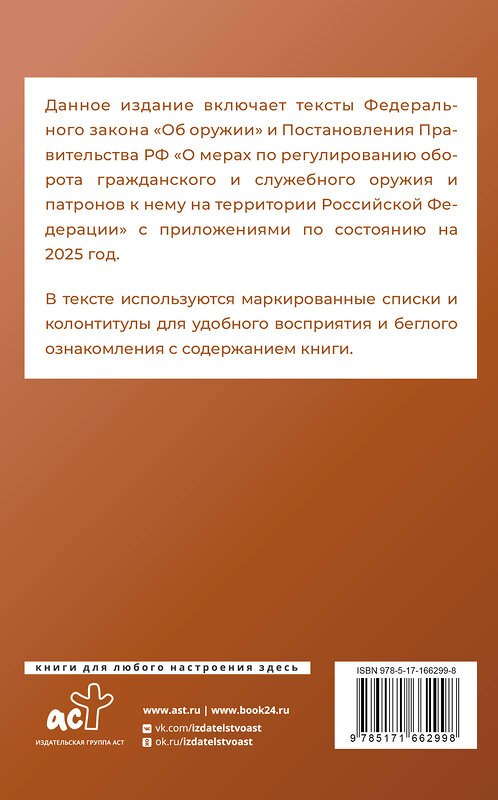 Данное издание включает тексты Федерального закона «Об оружии» и Постановления Правительства РФ «О мерах по регулированию оборота гражданского и служебного оружия и патронов к нему на территории Российской Федерации» с приложениями по состоянию на 2025 год.

В тексте используются маркированные списки и колонтитулы для удобного восприятия и беглого ознакомления с содержанием книги.

книги для любого настроения здесь

аст
ИЗДАТЕЛЬСКАЯ ГРУППА АСТ

www.ast.ru | www.book24.ru
vk.com/izdatelstvoast
ok.ru/izdatelstvoast

ISBN 978-5-17-166299-8
9 785171 662998